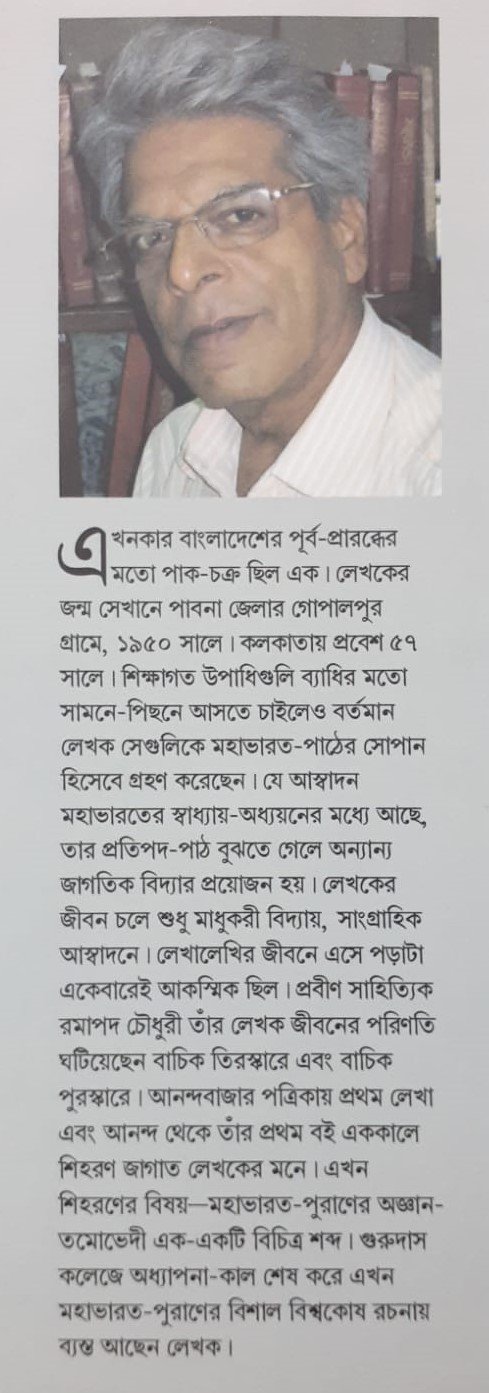 এখনকার বাংলাদেশের পূর্ব-প্রারব্ধের মতো পাক-চক্র ছিল এক। লেখকের জন্ম সেখানে পাবনা জেলার গোপালপুর গ্রামে, ১৯৫০ সালে। কলকাতায় প্রবেশ ৫৭ সালে। শিক্ষাগত উপাধিগুলি ব্যাধির মতো সামনে-পিছনে আসতে চাইলেও বর্তমান লেখক সেগুলিকে মহাভারত-পাঠের সোপান হিসেবে গ্রহণ করেছেন। যে আস্বাদন মহাভারতের স্বাধ্যায়-অধ্যয়নের মধ্যে আছে, তার প্রতিপদ-পাঠ বুঝতে গেলে অন্যান্য জাগতিক বিদ্যার প্রয়োজন হয়। লেখকের জীবন চলে শুধু মাধুকরী বিদ্যায়, সাংগ্রাহিক আস্বাদনে। লেখালেখির জীবনে এসে পড়াটা একেবারেই আকস্মিক ছিল। প্রবীণ সাহিত্যিক রমাপদ চৌধুরী তাঁর লেখক জীবনের পরিণতি ঘটিয়েছেন বাচিক তিরস্কারে এবং বাচিক পুরস্কারে। আনন্দবাজার পত্রিকায় প্রথম লেখা এবং আনন্দ থেকে তাঁর প্রথম বই এককালে শিহরণ জাগাত লেখকের মনে। এখন শিহরণের বিষয়—মহাভারত-পুরাণের অজ্ঞান-তমোভেদী এক-একটি বিচিত্র শব্দ। গুরুদাস কলেজে অধ্যাপনা-কাল শেষ করে এখন মহাভারত-পুরাণের বিশাল বিশ্বকোষ রচনায় ব্যস্ত আছেন লেখক।